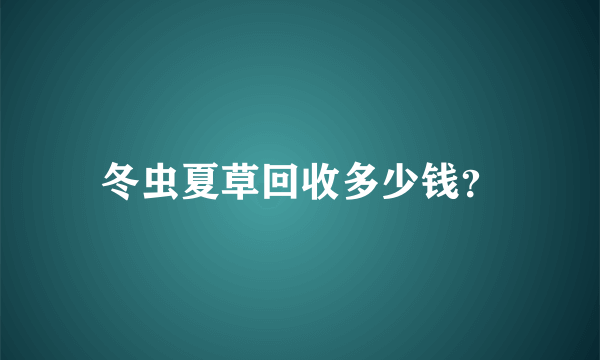 冬虫夏草回收多少钱?